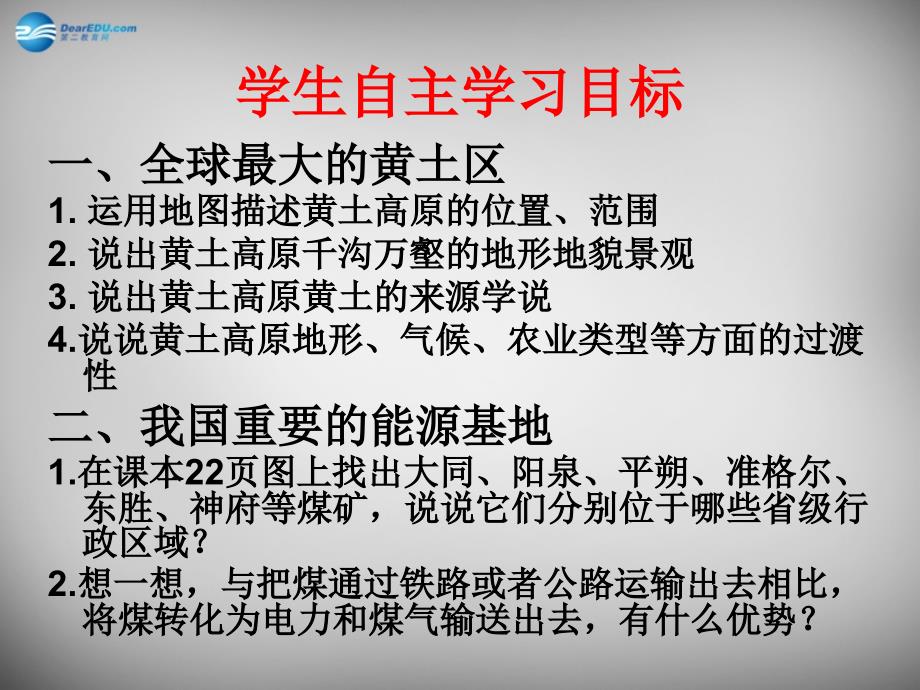 DearEDU.com
第二教育网

学生自主学习目标

一、全球最大的黄土区

1. 运用地图描述黄土高原的位置、范围

2. 说出黄土高原千沟万壑的地形地貌景观

3. 说出黄土高原黄土的来源学说

4.说说黄土高原地形、气候、农业类型等方面的过渡性

二、我国重要的能源基地

1.在课本22页图上找出大同、阳泉、平朔、准格尔、东胜、神府等煤矿，说说它们分别位于哪些省级行政区域？

2.想一想，与把煤通过铁路或者公路运输出去相比，将煤转化为电力和煤气输送出去，有什么优势？